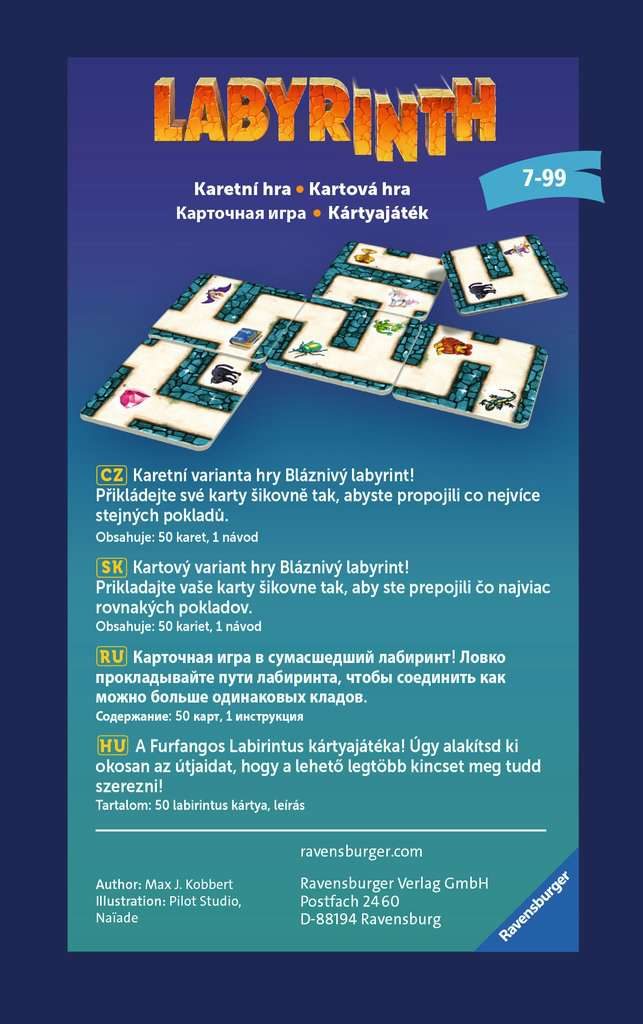 LABYRINTH

7-99

Karetní hra • Kartová hra
Карточная игра • Kártyajáték

CZ Karetní varianta hry Bláznivý labyrint! Přikládejte své karty šikovně tak, abyste propojili co nejvíce stejných pokladů.
Obsahuje: 50 karet, 1 návod

SK Kartový variant hry Bláznivý labyrint! Prikladajte vaše karty šikovne tak, aby ste prepojili čo najviac rovnakých pokladov.
Obsahuje: 50 kariet, 1 návod

RU Карточная игра в сумасшедший лабиринт! Ловко прокладывайте пути лабиринта, чтобы соединить как можно больше одинаковых кладов.
Содержание: 50 карт, 1 инструкция

HU A Furfangos Labirintus kártyajátéka! Úgy alakítsd ki okosan az útjaidat, hogy a lehető legtöbb kincset meg tudd szerezni!
Tartalom: 50 labirintus kártya, leírás

ravensburger.com

Author: Max J. Kobbert
Illustration: Pilot Studio, Naïade

Ravensburger Verlag GmbH
Postfach 2460
D-88194 Ravensburg

Ravensburger